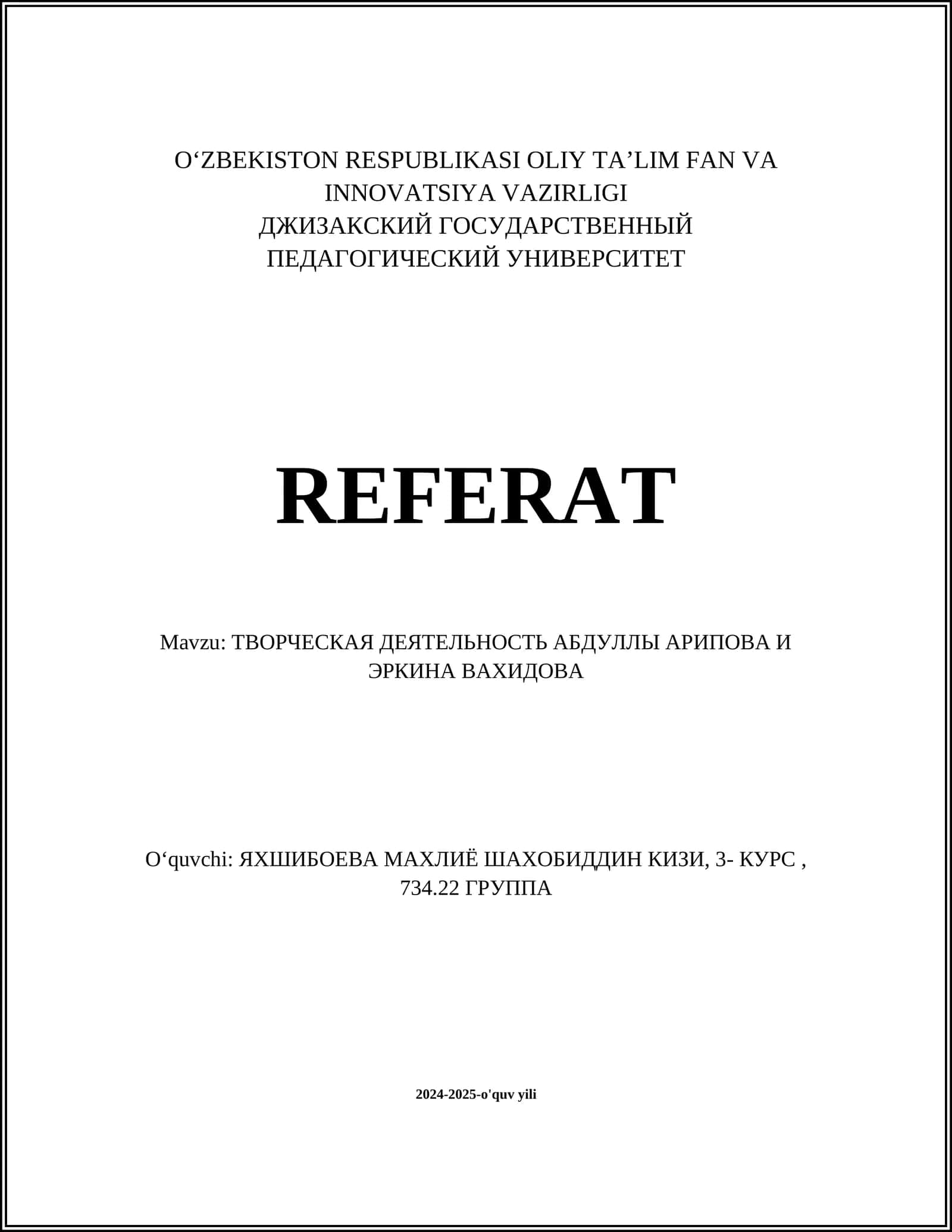 O‘ZBEKISTON RESPUBLIKASI OLIY TA’LIM FAN VA INNOVATSIYA VAZIRLIGI
ДЖИЗАКСКИЙ ГОСУДАРСТВЕННЫЙ ПЕДАГОГИЧЕСКИЙ УНИВЕРСИТЕТ

REFERAT

Mavzu: ТВОРЧЕСКАЯ ДЕЯТЕЛЬНОСТЬ АБДУЛЛЫ АРИПОВА И ЭРКИНА ВАХИДОВА

O‘quvchi: ЯХШИБОЕВА МАХЛИЁ ШАХОБИДДИН КИЗИ, 3- КУРС , 734.22 ГРУППА

2024-2025-o'quv yili